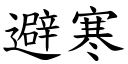 避寒